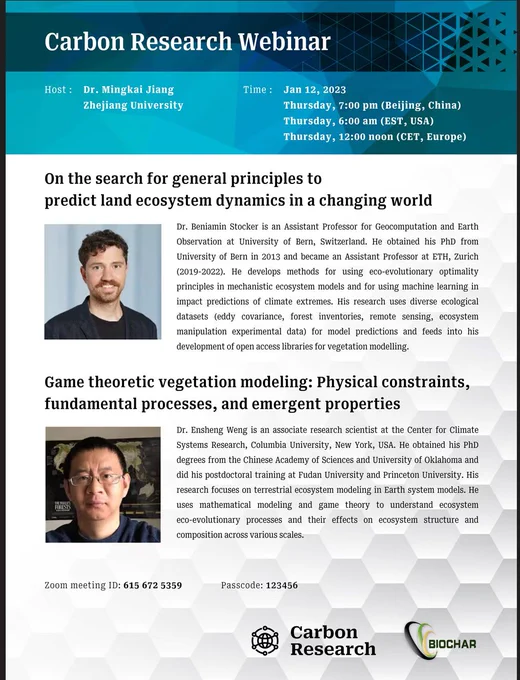 Carbon Research Webinar

Host : Dr. Mingkai Jiang
Zhejiang University

Time : Jan 12, 2023
Thursday, 7:00 pm (Beijing, China)
Thursday, 6:00 am (EST, USA)
Thursday, 12:00 noon (CET, Europe)

On the search for general principles to predict land ecosystem dynamics in a changing world

Dr. Beniamin Stocker is an Assistant Professor for Geocomputation and Earth Observation at University of Bern, Switzerland. He obtained his PhD from University of Bern in 2013 and became an Assistant Professor at ETH, Zurich (2019-2022). He develops methods for using eco-evolutionary optimality principles in mechanistic ecosystem models and for using machine learning in impact predictions of climate extremes. His research uses diverse ecological datasets (eddy covariance, forest inventories, remote sensing, ecosystem manipulation experimental data) for model predictions and feeds into his development of open access libraries for vegetation modelling.

Game theoretic vegetation modeling: Physical constraints, fundamental processes, and emergent properties

Dr. Ensheng Weng is an associate research scientist at the Center for Climate Systems Research, Columbia University, New York, USA. He obtained his PhD degrees from the Chinese Academy of Sciences and University of Oklahoma and did his postdoctoral training at Fudan University and Princeton University. His research focuses on terrestrial ecosystem modeling in Earth system models. He uses mathematical modeling and game theory to understand ecosystem eco-evolutionary processes and their effects on ecosystem structure and composition across various scales.

Zoom meeting ID: 615 672 5359 Passcode: 123456

Carbon Research

BIOCHAR